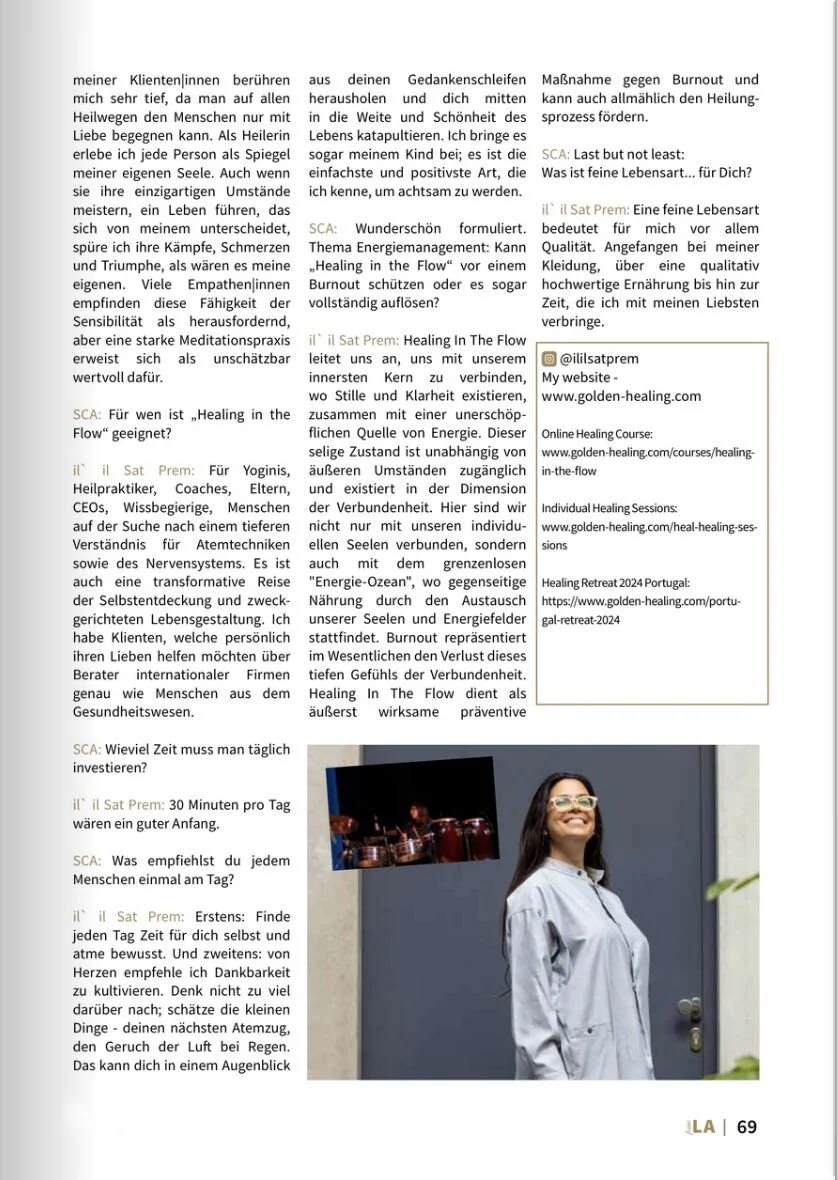 meiner Klienten|innen berühren mich sehr tief, da man auf allen Heilwegen den Menschen nur mit Liebe begegnen kann. Als Heilerin erlebe ich jede Person als Spiegel meiner eigenen Seele. Auch wenn sie ihre einzigartigen Umstände meistern, ein Leben führen, das sich von meinem unterscheidet, spüre ich ihre Kämpfe, Schmerzen und Triumphe, als wären es meine eigenen. Viele Empathen|innen empfinden diese Fähigkeit der Sensibilität als herausfordernd, aber eine starke Meditationspraxis erweist sich als unschätzbar wertvoll dafür.

SCA: Für wen ist „Healing in the Flow“ geeignet?

il` il Sat Prem: Für Yoginis, Heilpraktiker, Coaches, Eltern, CEOs, Wissbegierige, Menschen auf der Suche nach einem tieferen Verständnis für Atemtechniken sowie des Nervensystems. Es ist auch eine transformative Reise der Selbstentdeckung und zweckgerichteten Lebensgestaltung. Ich habe Klienten, welche persönlich ihren Lieben helfen möchten über Berater internationaler Firmen genau wie Menschen aus dem Gesundheitswesen.

SCA: Wieviel Zeit muss man täglich investieren?

il` il Sat Prem: 30 Minuten pro Tag wären ein guter Anfang.

SCA: Was empfiehlst du jedem Menschen einmal am Tag?

il` il Sat Prem: Erstens: Finde jeden Tag Zeit für dich selbst und atme bewusst. Und zweitens: von Herzen empfehle ich Dankbarkeit zu kultivieren. Denk nicht zu viel darüber nach; schätze die kleinen Dinge - deinen nächsten Atemzug, den Geruch der Luft bei Regen. Das kann dich in einem Augenblick

aus deinen Gedankenschleifen herausholen und dich mitten in die Weite und Schönheit des Lebens katapultieren. Ich bringe es sogar meinem Kind bei; es ist die einfachste und positivste Art, die ich kenne, um achtsam zu werden.

SCA: Wunderschön formuliert. Thema Energiemanagement: Kann „Healing in the Flow“ vor einem Burnout schützen oder es sogar vollständig auflösen?

il` il Sat Prem: Healing In The Flow leitet uns an, uns mit unserem innersten Kern zu verbinden, wo Stille und Klarheit existieren, zusammen mit einer unerschöpflichen Quelle von Energie. Dieser selige Zustand ist unabhängig von äußeren Umständen zugänglich und existiert in der Dimension der Verbundenheit. Hier sind wir nicht nur mit unseren individuellen Seelen verbunden, sondern auch mit dem grenzenlosen "Energie-Ozean", wo gegenseitige Nährung durch den Austausch unserer Seelen und Energiefelder stattfindet. Burnout repräsentiert im Wesentlichen den Verlust dieses tiefen Gefühls der Verbundenheit. Healing In The Flow dient als äußerst wirksame präventive

Maßnahme gegen Burnout und kann auch allmählich den Heilungsprozess fördern.

SCA: Last but not least: Was ist feine Lebensart... für Dich?

il` il Sat Prem: Eine feine Lebensart bedeutet für mich vor allem Qualität. Angefangen bei meiner Kleidung, über eine qualitativ hochwertige Ernährung bis hin zur Zeit, die ich mit meinen Liebsten verbringe.

@ililsatprem
My website - www.golden-healing.com

Online Healing Course:
www.golden-healing.com/courses/healing-in-the-flow

Individual Healing Sessions:
www.golden-healing.com/heal-healing-sessions

Healing Retreat 2024 Portugal:
https://www.golden-healing.com/portugal-retreat-2024

LA | 69